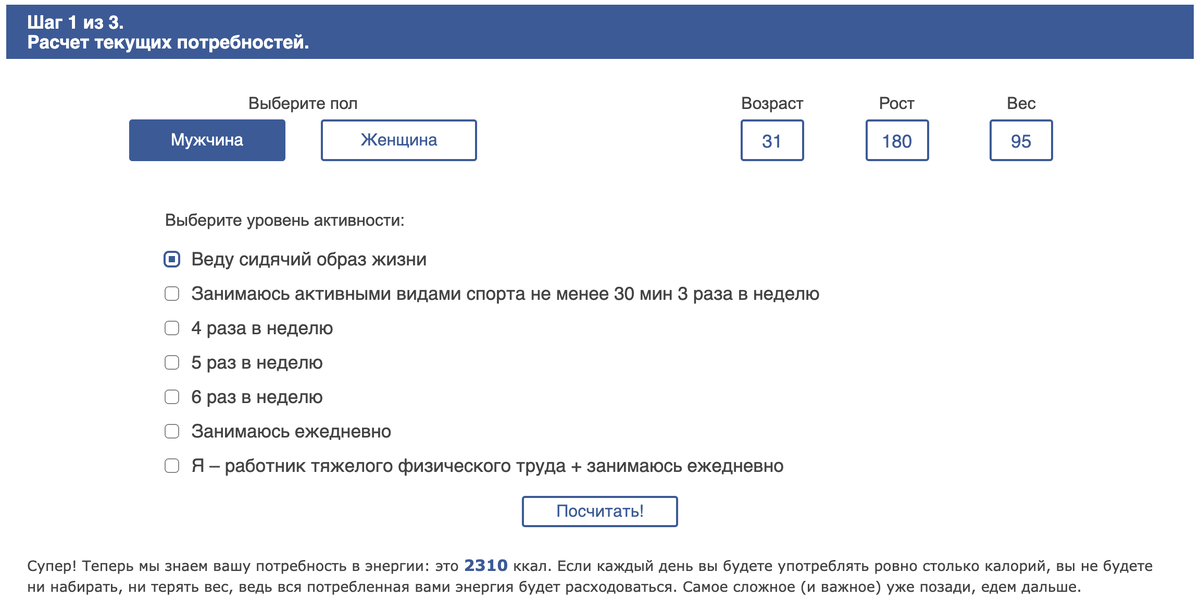 Шаг 1 из 3.
Расчет текущих потребностей.

Выберите пол

Мужчина

Женщина

Возраст

31

Рост

180

Вес

95

Выберите уровень активности:

Веду сидячий образ жизни

Занимаюсь активными видами спорта не менее 30 мин 3 раза в неделю

4 раза в неделю

5 раз в неделю

6 раз в неделю

Занимаюсь ежедневно

Я – работник тяжелого физического труда + занимаюсь ежедневно

Посчитать!

Супер! Теперь мы знаем вашу потребность в энергии: это 2310 ккал. Если каждый день вы будете употреблять ровно столько калорий, вы не будете ни набирать, ни терять вес, ведь вся потребленная вами энергия будет расходоваться. Самое сложное (и важное) уже позади, едем дальше.